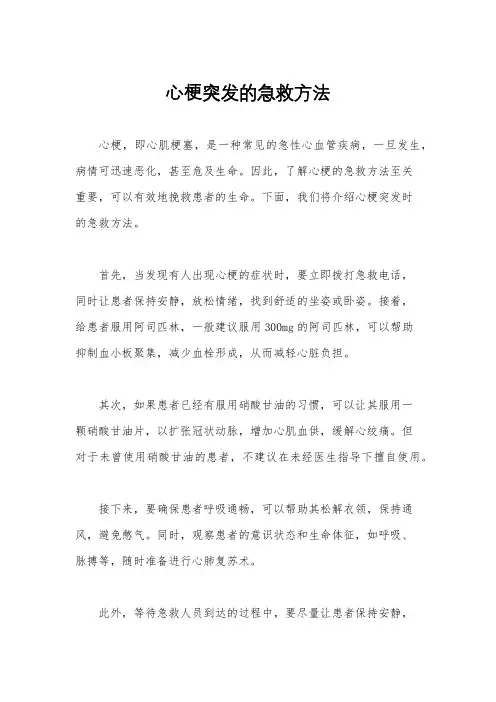 心梗突发的急救方法

心梗，即心肌梗塞，是一种常见的急性心血管疾病，一旦发生，病情可迅速恶化，甚至危及生命。因此，了解心梗的急救方法至关重要，可以有效地挽救患者的生命。下面，我们将介绍心梗突发时的急救方法。

首先，当发现有人出现心梗的症状时，要立即拨打急救电话，同时让患者保持安静，放松情绪，找到舒适的坐姿或卧姿。接着，给患者服用阿司匹林，一般建议服用300mg的阿司匹林，可以帮助抑制血小板聚集，减少血栓形成，从而减轻心脏负担。

其次，如果患者已经有服用硝酸甘油的习惯，可以让其服用一颗硝酸甘油片，以扩张冠状动脉，增加心肌血供，缓解心绞痛。但对于未曾使用硝酸甘油的患者，不建议在未经医生指导下擅自使用。

接下来，要确保患者呼吸通畅，可以帮助其松解衣领，保持通风，避免憋气。同时，观察患者的意识状态和生命体征，如呼吸、脉搏等，随时准备进行心肺复苏术。

此外，等待急救人员到达的过程中，要尽量让患者保持安静，